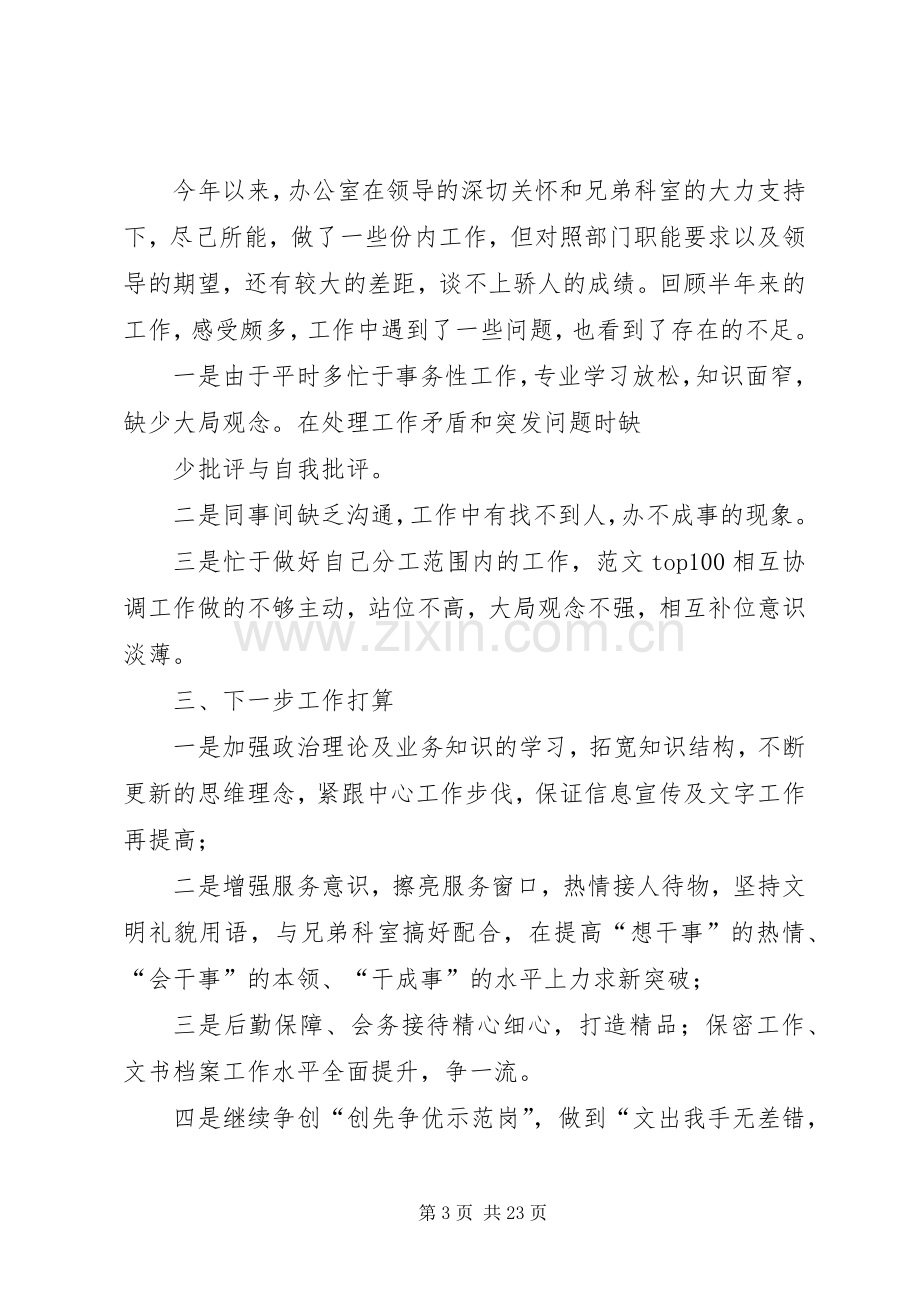 今年以来，办公室在领导的深切关怀和兄弟科室的大力支持下，尽己所能，做了一些份内工作，但对照部门职能要求以及领导的期望，还有较大的差距，谈不上骄人的成绩。回顾半年来的工作，感受颇多，工作中遇到了一些问题，也看到了存在的不足。

一是由于平时多忙于事务性工作，专业学习放松，知识面窄，缺少大局观念。在处理工作矛盾和突发问题时缺

少批评与自我批评。

二是同事间缺乏沟通，工作中有找不到人，办不成事的现象。

三是忙于做好自己分工范围内的工作，范文top100相互协调工作做的不够主动，站位不高，大局观念不强，相互补位意识淡薄。

三、下一步工作打算

一是加强政治理论及业务知识的学习，拓宽知识结构，不断更新的思维理念，紧跟中心工作步伐，保证信息宣传及文字工作再提高；

二是增强服务意识，擦亮服务窗口，热情接人待物，坚持文明礼貌用语，与兄弟科室搞好配合，在提高“想干事”的热情、“会干事”的本领、“干成事”的水平上力求新突破；

三是后勤保障、会务接待精心细心，打造精品；保密工作、文书档案工作水平全面提升，争一流。

四是继续争创“创先争优示范岗”，做到“文出我手无差错，

第3页 共23页

www.zixin.com.cn